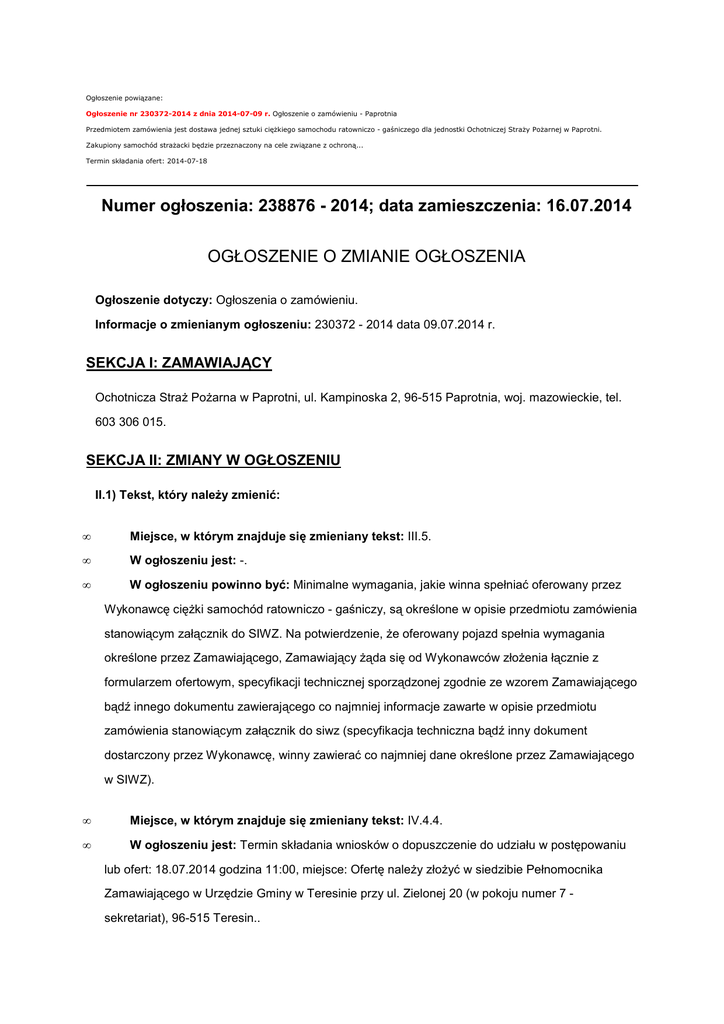 Ogłoszenie powiązane:

Ogłoszenie nr 230372-2014 z dnia 2014-07-09 r. Ogłoszenie o zamówieniu - Paprotnia

Przedmiotem zamówienia jest dostawa jednej sztuki ciężkiego samochodu ratowniczo - gaśniczego dla jednostki Ochotniczej Straży Pożarnej w Paprotni.

Zakupiony samochód strażacki będzie przeznaczony na cele związane z ochroną...

Termin składania ofert: 2014-07-18

Numer ogłoszenia: 238876 - 2014; data zamieszczenia: 16.07.2014

OGŁOSZENIE O ZMIANIE OGŁOSZENIA

Ogłoszenie dotyczy: Ogłoszenia o zamówieniu.

Informacje o zmienianym ogłoszeniu: 230372 - 2014 data 09.07.2014 r.

SEKCJA I: ZAMAWIAJĄCY

Ochotnicza Straż Pożarna w Paprotni, ul. Kampinoska 2, 96-515 Paprotnia, woj. mazowieckie, tel. 603 306 015.

SEKCJA II: ZMIANY W OGŁOSZENIU

II.1) Tekst, który należy zmienić:

∞ Miejsce, w którym znajduje się zmieniany tekst: III.5.

∞ W ogłoszeniu jest: -.

∞ W ogłoszeniu powinno być: Minimalne wymagania, jakie winna spełniać oferowany przez Wykonawcę ciężki samochód ratowniczo - gaśniczy, są określone w opisie przedmiotu zamówienia stanowiącym załącznik do SIWZ. Na potwierdzenie, że oferowany pojazd spełnia wymagania określone przez Zamawiającego, Zamawiający żąda się od Wykonawców złożenia łącznie z formularzem ofertowym, specyfikacji technicznej sporządzonej zgodnie ze wzorem Zamawiającego bądź innego dokumentu zawierającego co najmniej informacje zawarte w opisie przedmiotu zamówienia stanowiącym załącznik do siwz (specyfikacja techniczna bądź inny dokument dostarczony przez Wykonawcę, winny zawierać co najmniej dane określone przez Zamawiającego w SIWZ).

∞ Miejsce, w którym znajduje się zmieniany tekst: IV.4.4.

∞ W ogłoszeniu jest: Termin składania wniosków o dopuszczenie do udziału w postępowaniu lub ofert: 18.07.2014 godzina 11:00, miejsce: Ofertę należy złożyć w siedzibie Pełnomocnika Zamawiającego w Urzędzie Gminy w Teresinie przy ul. Zielonej 20 (w pokoju numer 7 - sekretariat), 96-515 Teresin..